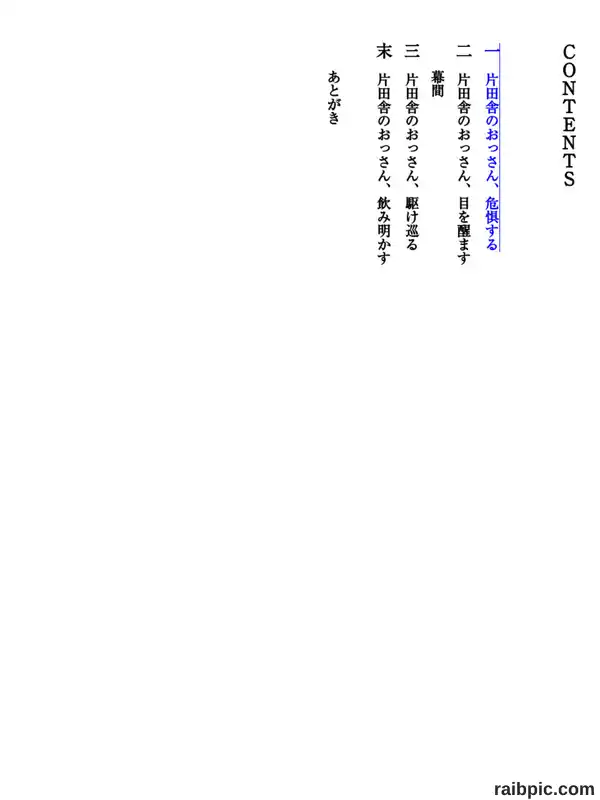 CONTENTS

一 片田舎のおっさん、危惧する

二 片田舎のおっさん、目を醒ます

幕間

三 片田舎のおっさん、駆け巡る

末 片田舎のおっさん、飲み明かす

あとがき

raibpic.com